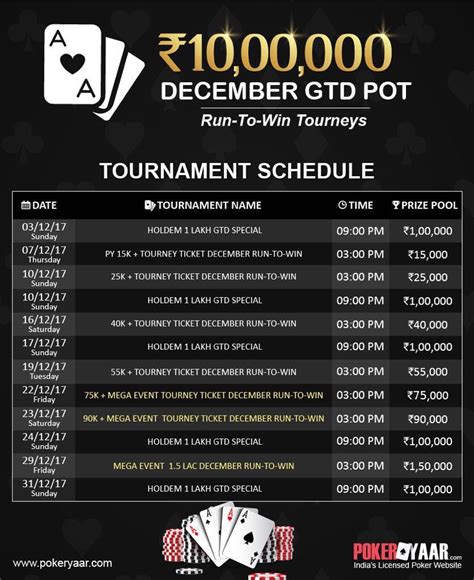 A
A

₹10,00,000
DECEMBER GTD POT
Run-To-Win Tourneys

TOURNAMENT SCHEDULE

| DATE | TOURNAMENT NAME | TIME | PRIZE POOL |
|---|---|---|---|
| 03/12/17 Sunday | HOLDEM 1 LAKH GTD SPECIAL | 09:00 PM | ₹1,00,000 |
| 07/12/17 Thursday | PY 15K + TOURNEY TICKET DECEMBER RUN-TO-WIN | 03:00 PM | ₹15,000 |
| 10/12/17 Sunday | 25K + TOURNEY TICKET DECEMBER RUN-TO-WIN | 03:00 PM | ₹25,000 |
| 10/12/17 Sunday | HOLDEM 1 LAKH GTD SPECIAL | 09:00 PM | ₹1,00,000 |
| 16/12/17 Saturday | 40K + TOURNEY TICKET DECEMBER RUN-TO-WIN | 03:00 PM | ₹40,000 |
| 17/12/17 Sunday | HOLDEM 1 LAKH GTD SPECIAL | 09:00 PM | ₹1,00,000 |
| 19/12/17 Tuesday | 55K + TOURNEY TICKET DECEMBER RUN-TO-WIN | 03:00 PM | ₹55,000 |
| 22/12/17 Friday | 75K + MEGA EVENT TOURNEY TICKET DECEMBER RUN-TO-WIN | 03:00 PM | ₹75,000 |
| 23/12/17 Saturday | 90K + MEGA EVENT TOURNEY TICKET DECEMBER RUN-TO-WIN | 03:00 PM | ₹90,000 |
| 24/12/17 Sunday | HOLDEM 1 LAKH GTD SPECIAL | 09:00 PM | ₹1,00,000 |
| 29/12/17 Friday | MEGA EVENT 1.5 LAC DECEMBER RUN-TO-WIN | 03:00 PM | ₹1,50,000 |
| 31/12/17 Sunday | HOLDEM 1 LAKH GTD SPECIAL | 09:00 PM | ₹1,00,000 |

www.pokeryaar.com

POKERYAAR.com
India's Licensed Poker Website